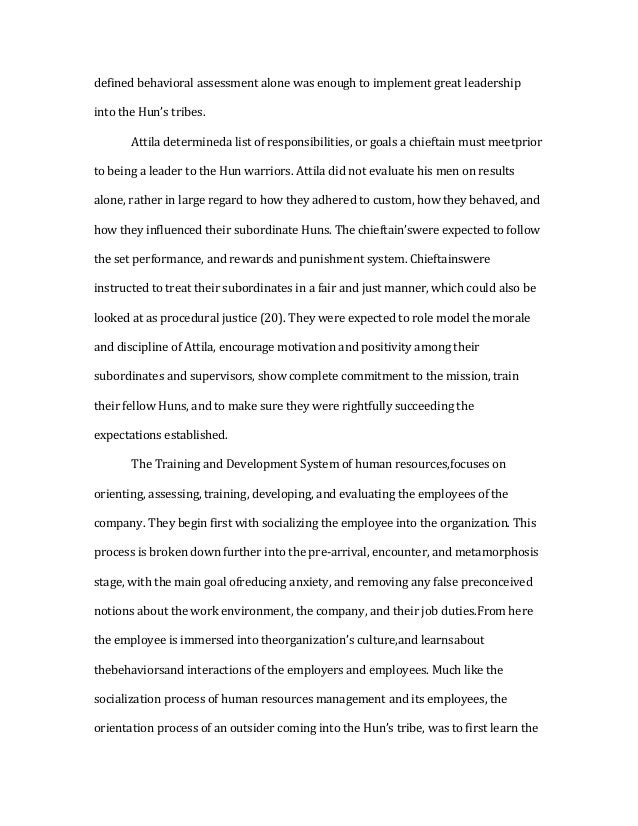 defined behavioral assessment alone was enough to implement great leadership into the Hun's tribes.

Attila determineda list of responsibilities, or goals a chieftain must meetprior to being a leader to the Hun warriors. Attila did not evaluate his men on results alone, rather in large regard to how they adhered to custom, how they behaved, and how they influenced their subordinate Huns. The chieftain'swere expected to follow the set performance, and rewards and punishment system. Chieftainswere instructed to treat their subordinates in a fair and just manner, which could also be looked at as procedural justice (20). They were expected to role model the morale and discipline of Attila, encourage motivation and positivity among their subordinates and supervisors, show complete commitment to the mission, train their fellow Huns, and to make sure they were rightfully succeeding the expectations established.

The Training and Development System of human resources,focuses on orienting, assessing, training, developing, and evaluating the employees of the company. They begin first with socializing the employee into the organization. This process is broken down further into the pre-arrival, encounter, and metamorphosis stage, with the main goal ofreducing anxiety, and removing any false preconceived notions about the work environment, the company, and their job duties.From here the employee is immersed into theorganization's culture,and learnsabout thebehaviorsand interactions of the employers and employees. Much like the socialization process of human resources management and its employees, the orientation process of an outsider coming into the Hun's tribe, was to first learn the